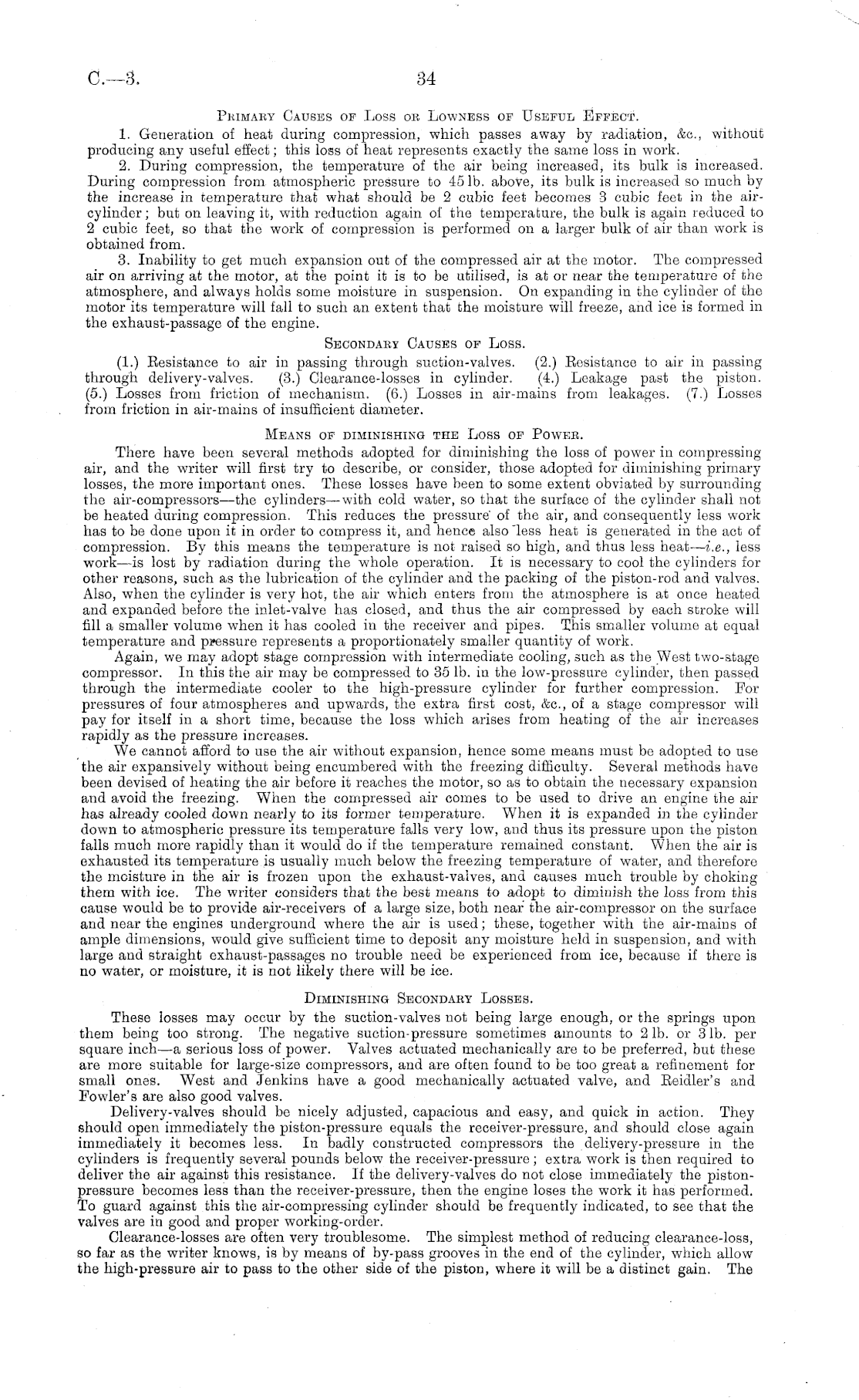 C.—3.

34

Primary Causes of Loss or Lowness of Useful Effect.

1. Generation of heat during compression, which passes away by radiation, &c., without producing any useful effect; this loss of heat represents exactly the same loss in work.

2. During compression, the temperature of the air being increased, its bulk is increased. During compression from atmospheric pressure to 45 lb. above, its bulk is increased so much by the increase in temperature that what should be 2 cubic feet becomes 3 cubic feet in the air-cylinder; but on leaving it, with reduction again of the temperature, the bulk is again reduced to 2 cubic feet, so that the work of compression is performed on a larger bulk of air than work is obtained from.

3. Inability to get much expansion out of the compressed air at the motor. The compressed air on arriving at the motor, at the point it is to be utilised, is at or near the temperature of the atmosphere, and always holds some moisture in suspension. On expanding in the cylinder of the motor its temperature will fall to such an extent that the moisture will freeze, and ice is formed in the exhaust-passage of the engine.

Secondary Causes of Loss.

(1.) Resistance to air in passing through suction-valves. (2.) Resistance to air in passing through delivery-valves. (3.) Clearance-losses in cylinder. (4.) Leakage past the piston. (5.) Losses from friction of mechanism. (6.) Losses in air-mains from leakages. (7.) Losses from friction in air-mains of insufficient diameter.

Means of diminishing the Loss of Power.

There have been several methods adopted for diminishing the loss of power in compressing air, and the writer will first try to describe, or consider, those adopted for diminishing primary losses, the more important ones. These losses have been to some extent obviated by surrounding the air-compressors—the cylinders—with cold water, so that the surface of the cylinder shall not be heated during compression. This reduces the pressure of the air, and consequently less work has to be done upon it in order to compress it, and hence also less heat is generated in the act of compression. By this means the temperature is not raised so high, and thus less heat—i.e., less work—is lost by radiation during the whole operation. It is necessary to cool the cylinders for other reasons, such as the lubrication of the cylinder and the packing of the piston-rod and valves. Also, when the cylinder is very hot, the air which enters from the atmosphere is at once heated and expanded before the inlet-valve has closed, and thus the air compressed by each stroke will fill a smaller volume when it has cooled in the receiver and pipes. This smaller volume at equal temperature and pressure represents a proportionately smaller quantity of work.

Again, we may adopt stage compression with intermediate cooling, such as the West two-stage compressor. In this the air may be compressed to 35 lb. in the low-pressure cylinder, then passed through the intermediate cooler to the high-pressure cylinder for further compression. For pressures of four atmospheres and upwards, the extra first cost, &c., of a stage compressor will pay for itself in a short time, because the loss which arises from heating of the air increases rapidly as the pressure increases.

We cannot afford to use the air without expansion, hence some means must be adopted to use the air expansively without being encumbered with the freezing difficulty. Several methods have been devised of heating the air before it reaches the motor, so as to obtain the necessary expansion and avoid the freezing. When the compressed air comes to be used to drive an engine the air has already cooled down nearly to its former temperature. When it is expanded in the cylinder down to atmospheric pressure its temperature falls very low, and thus its pressure upon the piston falls much more rapidly than it would do if the temperature remained constant. When the air is exhausted its temperature is usually much below the freezing temperature of water, and therefore the moisture in the air is frozen upon the exhaust-valves, and causes much trouble by choking them with ice. The writer considers that the best means to adopt to diminish the loss from this cause would be to provide air-receivers of a large size, both near the air-compressor on the surface and near the engines underground where the air is used; these, together with the air-mains of ample dimensions, would give sufficient time to deposit any moisture held in suspension, and with large and straight exhaust-passages no trouble need be experienced from ice, because if there is no water, or moisture, it is not likely there will be ice.

Diminishing Secondary Losses.

These losses may occur by the suction-valves not being large enough, or the springs upon them being too strong. The negative suction-pressure sometimes amounts to 2 lb. or 3 lb. per square inch—a serious loss of power. Valves actuated mechanically are to be preferred, but these are more suitable for large-size compressors, and are often found to be too great a refinement for small ones. West and Jenkins have a good mechanically actuated valve, and Reidler's and Fowler's are also good valves.

Delivery-valves should be nicely adjusted, capacious and easy, and quick in action. They should open immediately the piston-pressure equals the receiver-pressure, and should close again immediately it becomes less. In badly constructed compressors the delivery-pressure in the cylinders is frequently several pounds below the receiver-pressure; extra work is then required to deliver the air against this resistance. If the delivery-valves do not close immediately the piston-pressure becomes less than the receiver-pressure, then the engine loses the work it has performed. To guard against this the air-compressing cylinder should be frequently indicated, to see that the valves are in good and proper working-order.

Clearance-losses are often very troublesome. The simplest method of reducing clearance-loss, so far as the writer knows, is by means of by-pass grooves in the end of the cylinder, which allow the high-pressure air to pass to the other side of the piston, where it will be a distinct gain. The